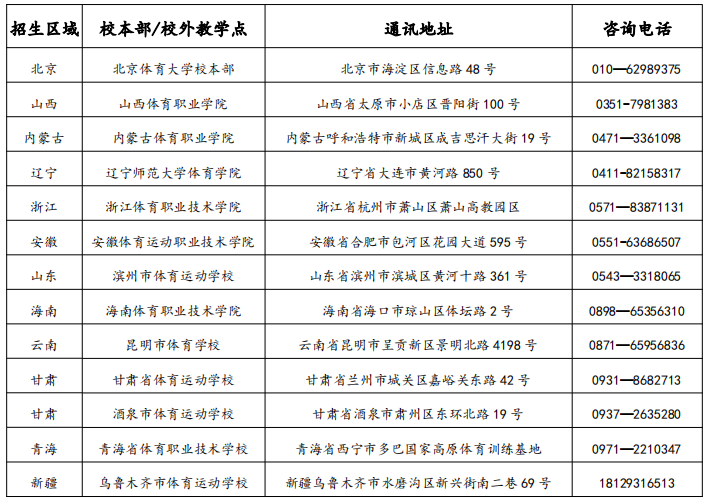 | 招生区域 | 校本部/校外教学点 | 通讯地址 | 咨询电话 |
|---|---|---|---|
| 北京 | 北京体育大学校本部 | 北京市海淀区信息路 48 号 | 010—62989375 |
| 山西 | 山西体育职业学院 | 山西省太原市小店区晋阳街 100 号 | 0351-7981383 |
| 内蒙古 | 内蒙古体育职业学院 | 内蒙古呼和浩特市新城区成吉思汗大街 19 号 | 0471—3361098 |
| 辽宁 | 辽宁师范大学体育学院 | 辽宁省大连市黄河路 850 号 | 0411-82158317 |
| 浙江 | 浙江体育职业技术学院 | 浙江省杭州市萧山区萧山高教园区 | 0571—83871131 |
| 安徽 | 安徽体育运动职业技术学院 | 安徽省合肥市包河区花园大道 595 号 | 0551-63686507 |
| 山东 | 滨州市体育运动学校 | 山东省滨州市滨城区黄河十路 361 号 | 0543—3318065 |
| 海南 | 海南体育职业技术学院 | 海南省海口市琼山区体坛路 2 号 | 0898—65356310 |
| 云南 | 昆明市体育学校 | 云南省昆明市呈贡新区景明北路 4198 号 | 0871—65956836 |
| 甘肃 | 甘肃省体育运动学校 | 甘肃省兰州市城关区嘉峪关东路 42 号 | 0931—8682713 |
| 甘肃 | 酒泉市体育运动学校 | 甘肃省酒泉市肃州区东环北路 19 号 | 0937—2635280 |
| 青海 | 青海省体育职业技术学校 | 青海省西宁市多巴国家高原体育训练基地 | 0971—2210347 |
| 新疆 | 乌鲁木齐市体育运动学校 | 新疆乌鲁木齐市水磨沟区新兴街南二巷 69 号 | 18129316513 |